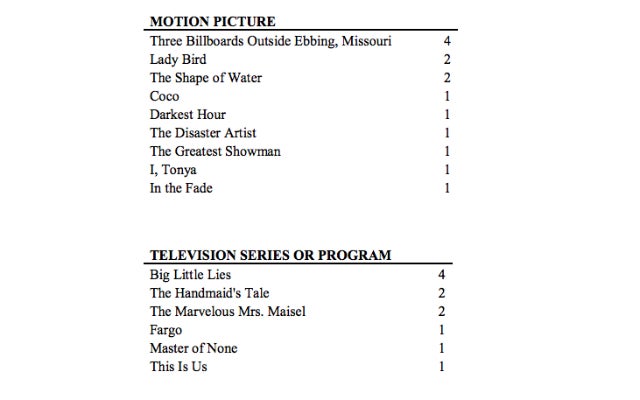 | MOTION PICTURE | |
|---|---|
| Three Billboards Outside Ebbing, Missouri | 4 |
| Lady Bird | 2 |
| The Shape of Water | 2 |
| Coco | 1 |
| Darkest Hour | 1 |
| The Disaster Artist | 1 |
| The Greatest Showman | 1 |
| I, Tonya | 1 |
| In the Fade | 1 |

| TELEVISION SERIES OR PROGRAM | |
|---|---|
| Big Little Lies | 4 |
| The Handmaid's Tale | 2 |
| The Marvelous Mrs. Maisel | 2 |
| Fargo | 1 |
| Master of None | 1 |
| This Is Us | 1 |